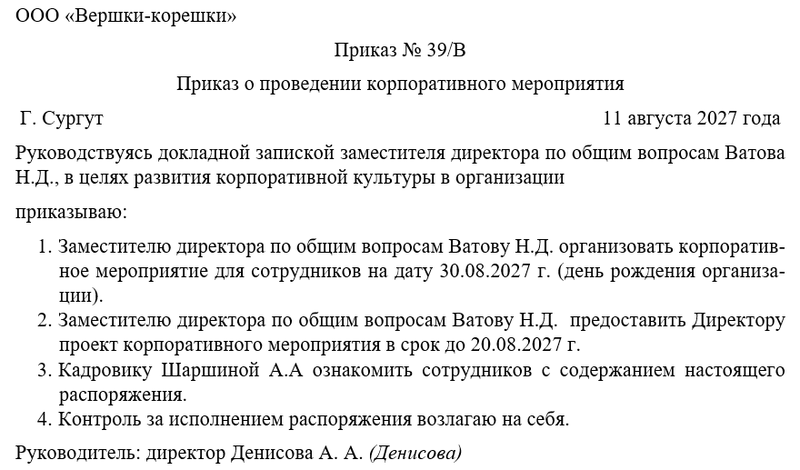 ООО «Вершки-корешки»

Приказ № 39/В

Приказ о проведении корпоративного мероприятия

Г. Сургут 11 августа 2027 года

Руководствуясь докладной запиской заместителя директора по общим вопросам Ватова Н.Д., в целях развития корпоративной культуры в организации

приказываю:

1. Заместителю директора по общим вопросам Ватову Н.Д. организовать корпоративное мероприятие для сотрудников на дату 30.08.2027 г. (день рождения организации).
2. Заместителю директора по общим вопросам Ватову Н.Д. предоставить Директору проект корпоративного мероприятия в срок до 20.08.2027 г.
3. Кадровику Шаршиной А.А ознакомить сотрудников с содержанием настоящего распоряжения.
4. Контроль за исполнением распоряжения возлагаю на себя.

Руководитель: директор Денисова А. А. (Денисова)